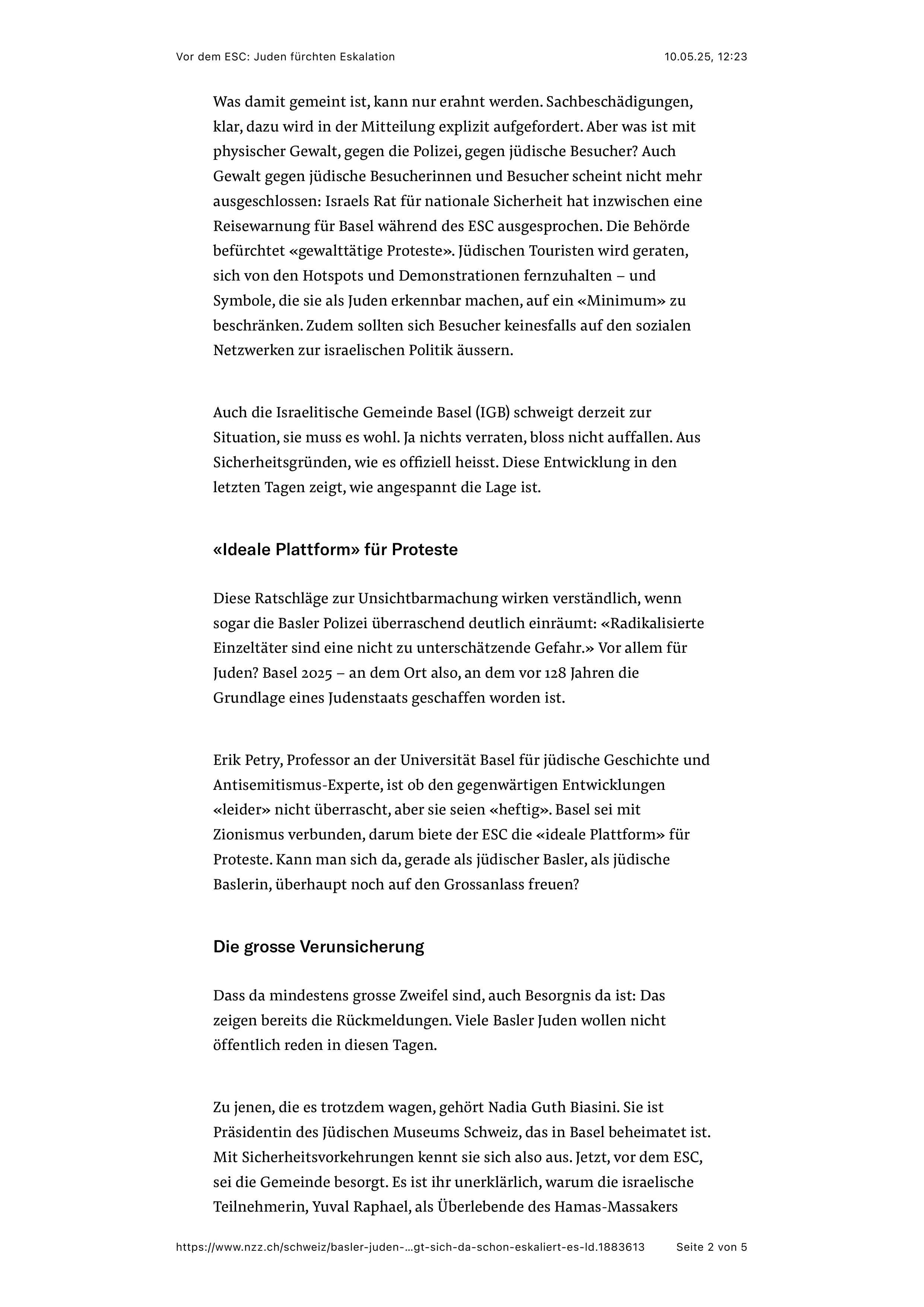 Vor dem ESC: Juden fürchten Eskalation

10.05.25, 12:23

Was damit gemeint ist, kann nur erahnt werden. Sachbeschädigungen, klar, dazu wird in der Mitteilung explizit aufgefordert. Aber was ist mit physischer Gewalt, gegen die Polizei, gegen jüdische Besucher? Auch Gewalt gegen jüdische Besucherinnen und Besucher scheint nicht mehr ausgeschlossen: Israels Rat für nationale Sicherheit hat inzwischen eine Reisewarnung für Basel während des ESC ausgesprochen. Die Behörde befürchtet «gewalttätige Proteste». Jüdischen Touristen wird geraten, sich von den Hotspots und Demonstrationen fernzuhalten – und Symbole, die sie als Juden erkennbar machen, auf ein «Minimum» zu beschränken. Zudem sollten sich Besucher keinesfalls auf den sozialen Netzwerken zur israelischen Politik äussern.

Auch die Israelitische Gemeinde Basel (IGB) schweigt derzeit zur Situation, sie muss es wohl. Ja nichts verraten, bloss nicht auffallen. Aus Sicherheitsgründen, wie es offiziell heisst. Diese Entwicklung in den letzten Tagen zeigt, wie angespannt die Lage ist.

«Ideale Plattform» für Proteste

Diese Ratschläge zur Unsichtbarmachung wirken verständlich, wenn sogar die Basler Polizei überraschend deutlich einräumt: «Radikalisierte Einzeltäter sind eine nicht zu unterschätzende Gefahr.» Vor allem für Juden? Basel 2025 – an dem Ort also, an dem vor 128 Jahren die Grundlage eines Judenstaats geschaffen worden ist.

Erik Petry, Professor an der Universität Basel für jüdische Geschichte und Antisemitismus-Experte, ist ob den gegenwärtigen Entwicklungen «leider» nicht überrascht, aber sie seien «heftig». Basel sei mit Zionismus verbunden, darum biete der ESC die «ideale Plattform» für Proteste. Kann man sich da, gerade als jüdischer Basler, als jüdische Baslerin, überhaupt noch auf den Grossanlass freuen?

Die grosse Verunsicherung

Dass da mindestens grosse Zweifel sind, auch Besorgnis da ist: Das zeigen bereits die Rückmeldungen. Viele Basler Juden wollen nicht öffentlich reden in diesen Tagen.

Zu jenen, die es trotzdem wagen, gehört Nadia Guth Biasini. Sie ist Präsidentin des Jüdischen Museums Schweiz, das in Basel beheimatet ist. Mit Sicherheitsvorkehrungen kennt sie sich also aus. Jetzt, vor dem ESC, sei die Gemeinde besorgt. Es ist ihr unerklärlich, warum die israelische Teilnehmerin, Yuval Raphael, als Überlebende des Hamas-Massakers

https://www.nzz.ch/schweiz/basler-juden-...gt-sich-da-schon-eskaliert-es-ld.1883613

Seite 2 von 5